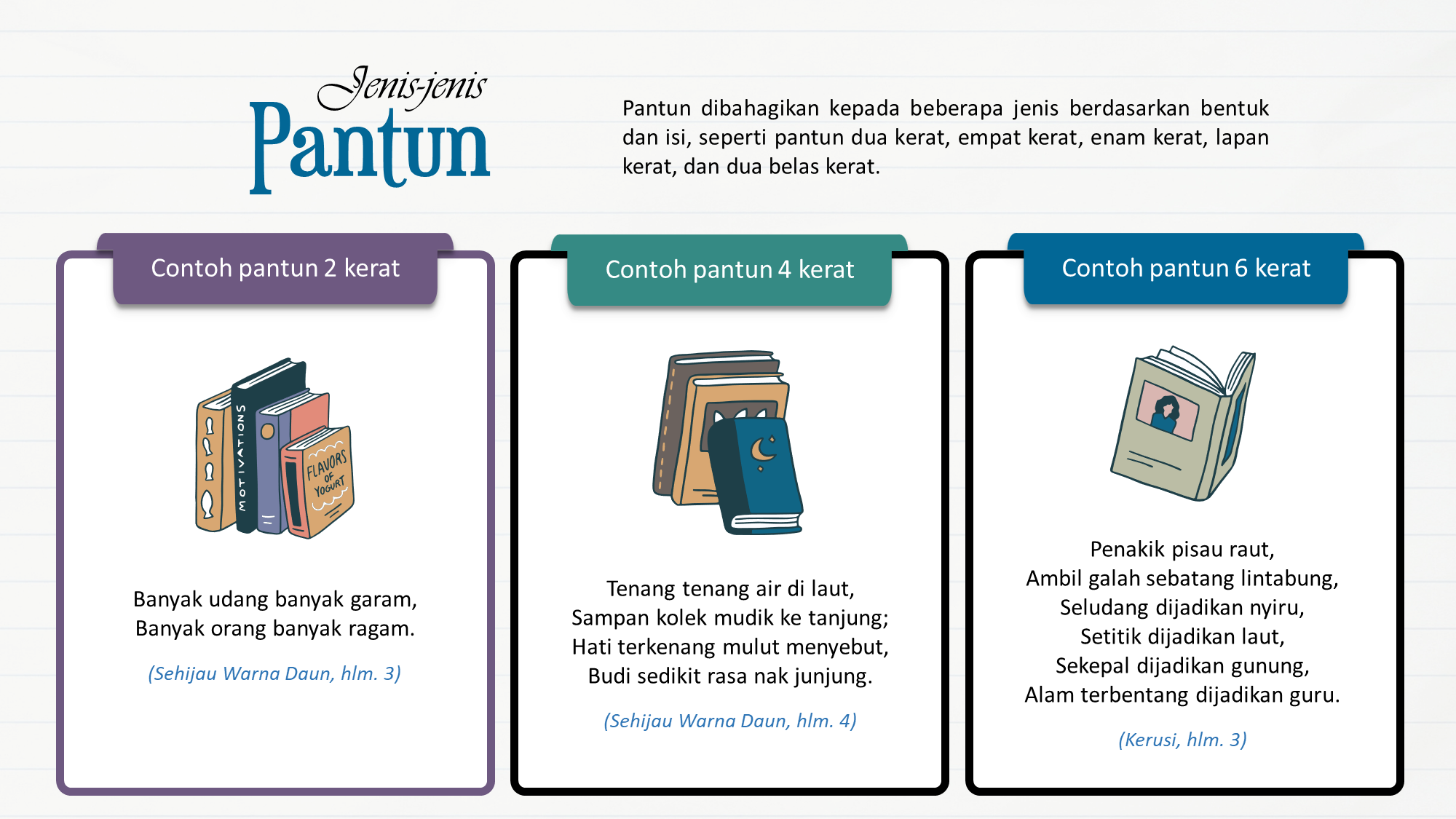 Jenis-jenis
Pantun

Pantun dibahagikan kepada beberapa jenis berdasarkan bentuk dan isi, seperti pantun dua kerat, empat kerat, enam kerat, lapan kerat, dan dua belas kerat.

Contoh pantun 2 kerat

MOTIVATIONS

FLAVORS OF YOGURT

Banyak udang banyak garam,
Banyak orang banyak ragam.

(Sehijau Warna Daun, hlm. 3)

Contoh pantun 4 kerat

Tenang tenang air di laut,
Sampan kolek mudik ke tanjung;
Hati terkenang mulut menyebut,
Budi sedikit rasa nak junjung.

(Sehijau Warna Daun, hlm. 4)

Contoh pantun 6 kerat

Penakik pisau raut,
Ambil galah sebatang lintabung,
Seludang dijadikan nyiru,
Setitik dijadikan laut,
Sekepal dijadikan gunung,
Alam terbentang dijadikan guru.

(Kerusi, hlm. 3)